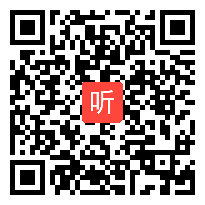 听